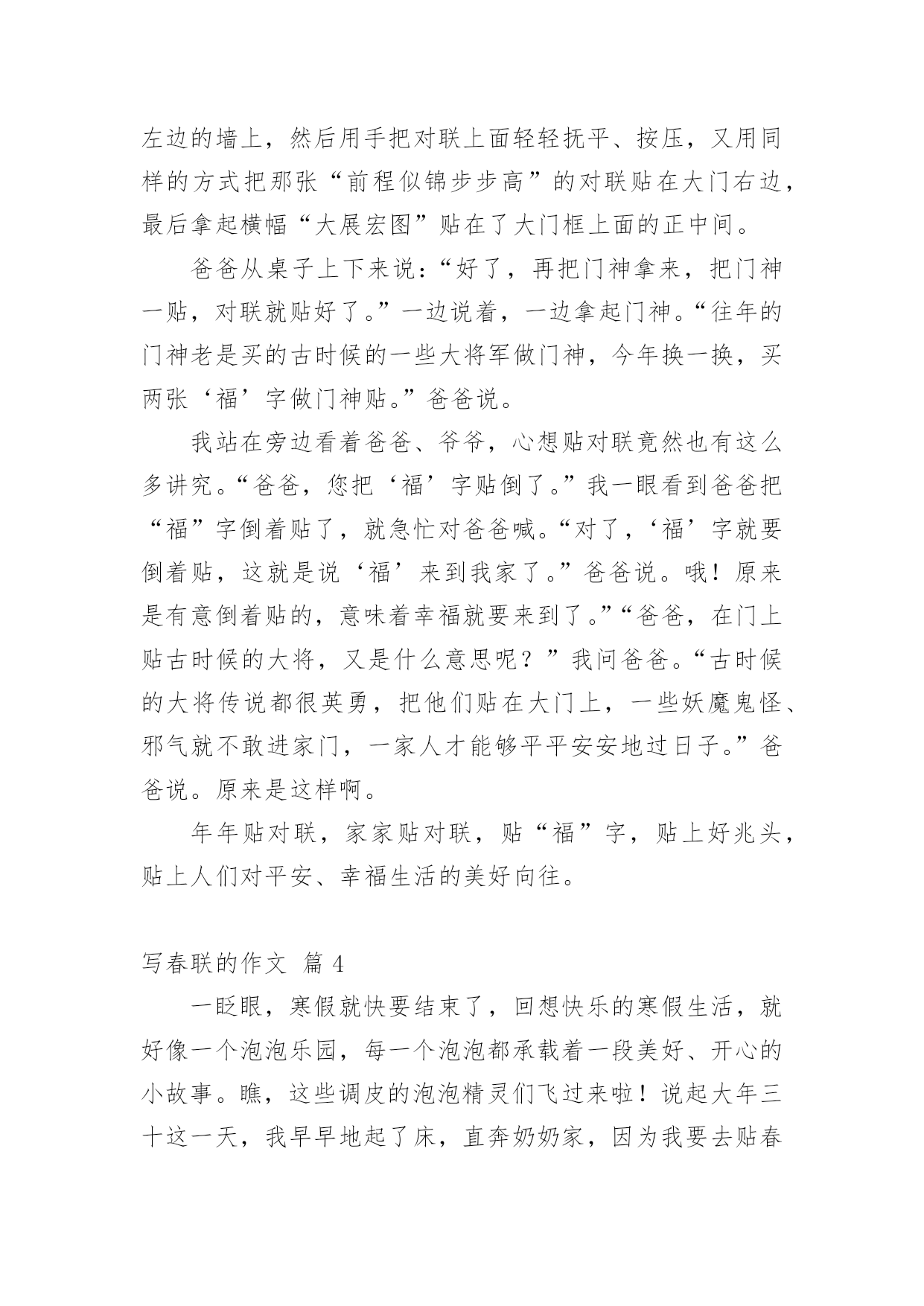 左边的墙上，然后用手把对联上面轻轻抚平、按压，又用同样的方式把那张“前程似锦步步高”的对联贴在大门右边，最后拿起横幅“大展宏图”贴在了大门框上面的正中间。

爸爸从桌子上下来说：“好了，再把门神拿来，把门神一贴，对联就贴好了。”一边说着，一边拿起门神。“往年的门神老是买的古时候的一些大将军做门神，今年换一换，买两张‘福’字做门神贴。”爸爸说。

我站在旁边看着爸爸、爷爷，心想贴对联竟然也有这么多讲究。“爸爸，您把‘福’字贴倒了。”我一眼看到爸爸把“福”字倒着贴了，就急忙对爸爸喊。“对了，‘福’字就要倒着贴，这就是说‘福’来到我家了。”爸爸说。哦！原来是有意倒着贴的，意味着幸福就要来到了。”“爸爸，在门上贴古时候的大将，又是什么意思呢？”我问爸爸。“古时候的大将传说都很英勇，把他们贴在大门上，一些妖魔鬼怪、邪气就不敢进家门，一家人才能够平平安安地过日子。”爸爸说。原来是这样啊。

年年贴对联，家家贴对联，贴“福”字，贴上好兆头，贴上人们对平安、幸福生活的美好向往。

写春联的作文 篇 4

一眨眼，寒假就快要结束了，回想快乐的寒假生活，就好像一个泡泡乐园，每一个泡泡都承载着一段美好、开心的小故事。瞧，这些调皮的泡泡精灵们飞过来啦！说起大年三十这一天，我早早地起了床，直奔奶奶家，因为我要去贴春